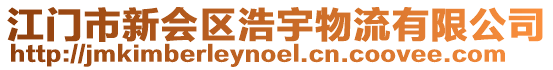 江门市新会区浩宇物流有限公司
http://jmkimberleynoel.cn.coovee.com